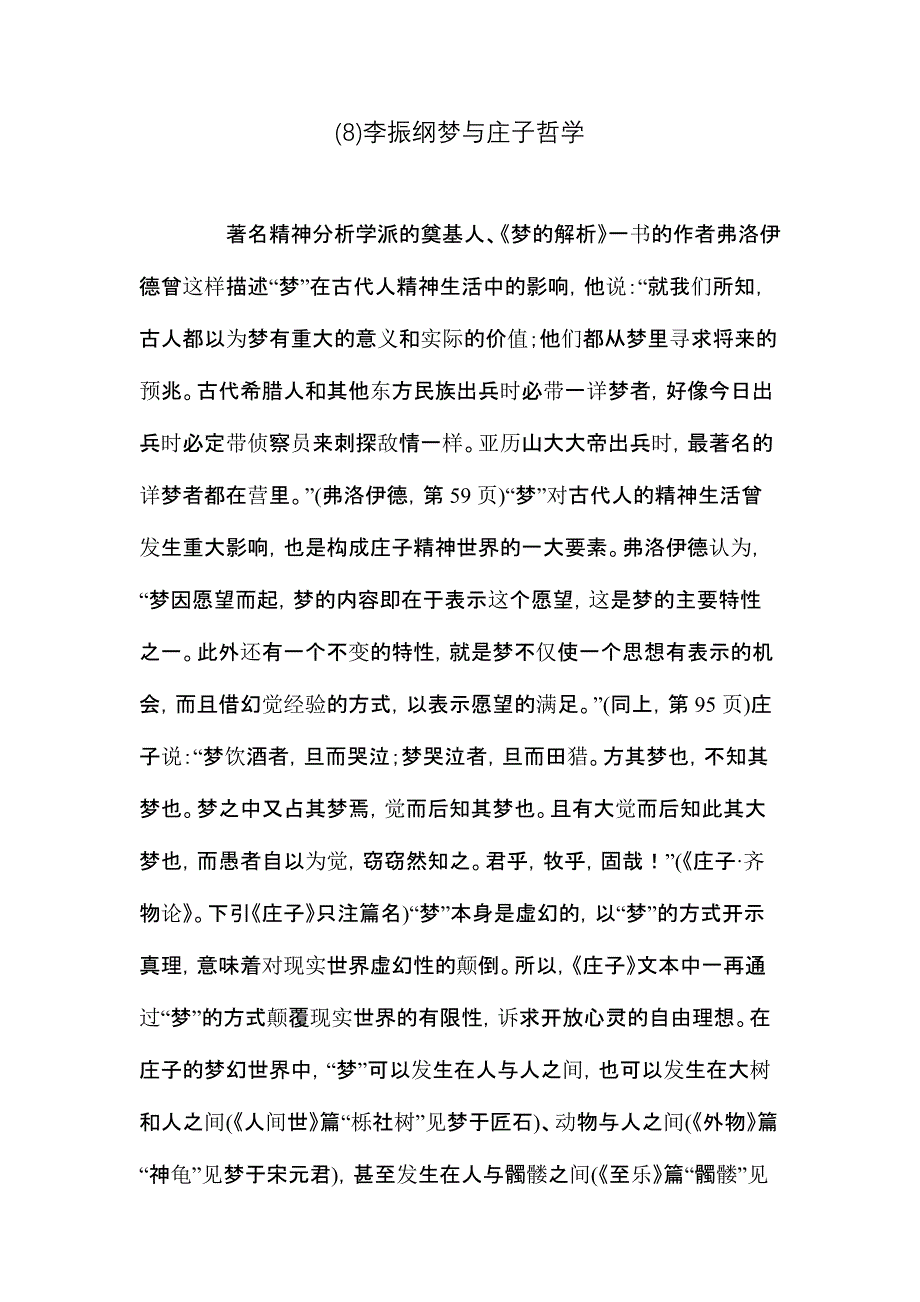 (8)李振纲梦与庄子哲学

著名精神分析学派的奠基人、《梦的解析》一书的作者弗洛伊德曾这样描述“梦”在古代人精神生活中的影响，他说：“就我们所知，古人都以为梦有重大的意义和实际的价值；他们都从梦里寻求将来的预兆。古代希腊人和其他东方民族出兵时必带一详梦者，好像今日出兵时必定带侦察员来刺探敌情一样。亚历山大大帝出兵时，最著名的详梦者都在营里。”(弗洛伊德，第 59 页)“梦”对古代人的精神生活曾发生重大影响，也是构成庄子精神世界的一大要素。弗洛伊德认为，“梦因愿望而起，梦的内容即在于表示这个愿望，这是梦的主要特性之一。此外还有一个不变的特性，就是梦不仅使一个思想有表示的机会，而且借幻觉经验的方式，以表示愿望的满足。”(同上，第 95 页)庄子说：“梦饮酒者，旦而哭泣；梦哭泣者，旦而田猎。方其梦也，不知其梦也。梦之中又占其梦焉，觉而后知其梦也。且有大觉而后知此其大梦也，而愚者自以为觉，窃窃然知之。君乎，牧乎，固哉！”(《庄子·齐物论》。下引《庄子》只注篇名)“梦”本身是虚幻的，以“梦”的方式开示真理，意味着对现实世界虚幻性的颠倒。所以，《庄子》文本中一再通过“梦”的方式颠覆现实世界的有限性，诉求开放心灵的自由理想。在庄子的梦幻世界中，“梦”可以发生在人与人之间，也可以发生在大树和人之间(《人间世》篇“栎社树”见梦于匠石)、动物与人之间(《外物》篇“神龟”见梦于宋元君)，甚至发生在人与髑髅之间(《至乐》篇“髑髅”见